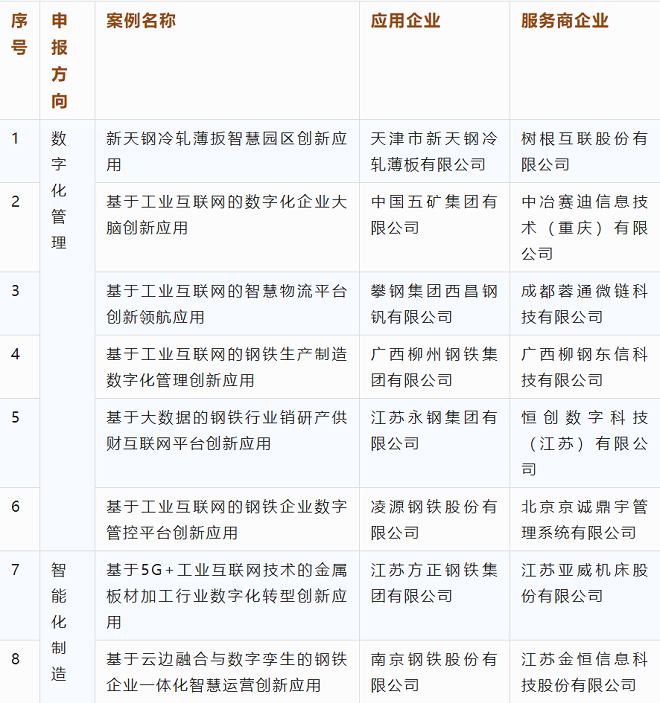 | 序号 | 申报方向 | 案例名称 | 应用企业 | 服务商企业 |
|---|---|---|---|---|
| 1 | 数字化管理 | 新天钢冷轧薄扳智慧园区创新应用 | 天津市新天钢冷轧薄板有限公司 | 树根互联股份有限公司 |
| 2 | | 基于工业互联网的数字化企业大脑创新应用 | 中国五矿集团有限公司 | 中冶赛迪信息技术（重庆）有限公司 |
| 3 | | 基于工业互联网的智慧物流平台创新领航应用 | 攀钢集团西昌钢钒有限公司 | 成都蓉通微链科技有限公司 |
| 4 | | 基于工业互联网的钢铁生产制造数字化管理创新应用 | 广西柳州钢铁集团有限公司 | 广西柳钢东信科技有限公司 |
| 5 | | 基于大数据的钢铁行业销研产供财互联网平台创新应用 | 江苏永钢集团有限公司 | 恒创数字科技（江苏）有限公司 |
| 6 | | 基于工业互联网的钢铁企业数字管控平台创新应用 | 凌源钢铁股份有限公司 | 北京京诚鼎宇管理系统有限公司 |
| 7 | 智能化制造 | 基于5G+工业互联网技术的金属板材加工行业数字化转型创新应用 | 江苏方正钢铁集团有限公司 | 江苏亚威机床股份有限公司 |
| 8 | | 基于云边融合与数字孪生的钢铁企业一体化智慧运营创新应用 | 南京钢铁股份有限公司 | 江苏金恒信息科技股份有限公司 |